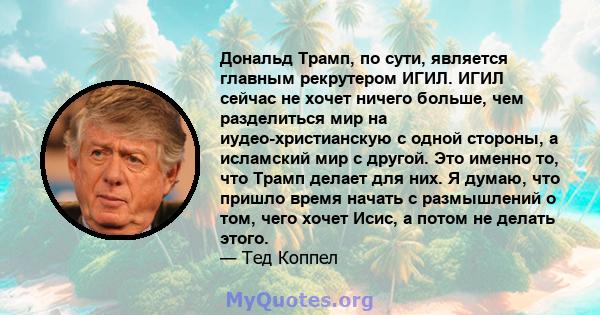 Дональд Трамп, по сути, является главным рекрутером ИГИЛ. ИГИЛ сейчас не хочет ничего больше, чем разделиться мир на иудео-христианскую с одной стороны, а исламский мир с другой. Это именно то, что Трамп делает для них. Я думаю, что пришло время начать с размышлений о том, чего хочет Исис, а потом не делать этого.
— Тед Коппел

MyQuotes.org